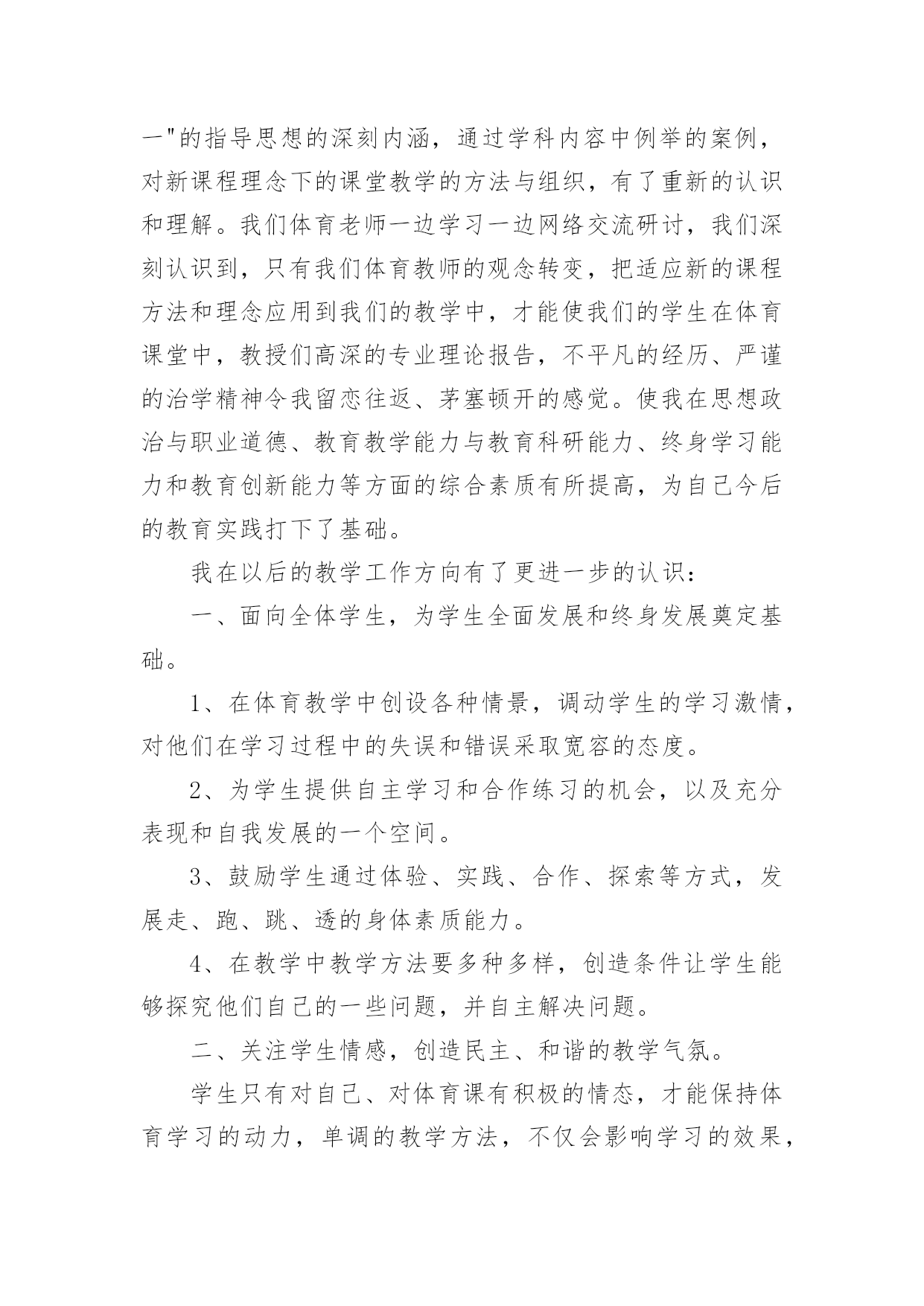 一"的指导思想的深刻内涵，通过学科内容中例举的案例，对新课程理念下的课堂教学的方法与组织，有了重新的认识和理解。我们体育老师一边学习一边网络交流研讨，我们深刻认识到，只有我们体育教师的观念转变，把适应新的课程方法和理念应用到我们的教学中，才能使我们的学生在体育课堂中，教授们高深的专业理论报告，不平凡的经历、严谨的治学精神令我留恋往返、茅塞顿开的感觉。使我在思想政治与职业道德、教育教学能力与教育科研能力、终身学习能力和教育创新能力等方面的综合素质有所提高，为自己今后的教育实践打下了基础。

我在以后的教学工作方向有了更进一步的认识：

一、面向全体学生，为学生全面发展和终身发展奠定基础。

1、在体育教学中创设各种情景，调动学生的学习激情，对他们在学习过程中的失误和错误采取宽容的态度。

2、为学生提供自主学习和合作练习的机会，以及充分表现和自我发展的一个空间。

3、鼓励学生通过体验、实践、合作、探索等方式，发展走、跑、跳、透的身体素质能力。

4、在教学中教学方法要多种多样，创造条件让学生能够探究他们自己的一些问题，并自主解决问题。

二、关注学生情感，创造民主、和谐的教学气氛。

学生只有对自己、对体育课有积极的情态，才能保持体育学习的动力，单调的教学方法，不仅会影响学习的效果，